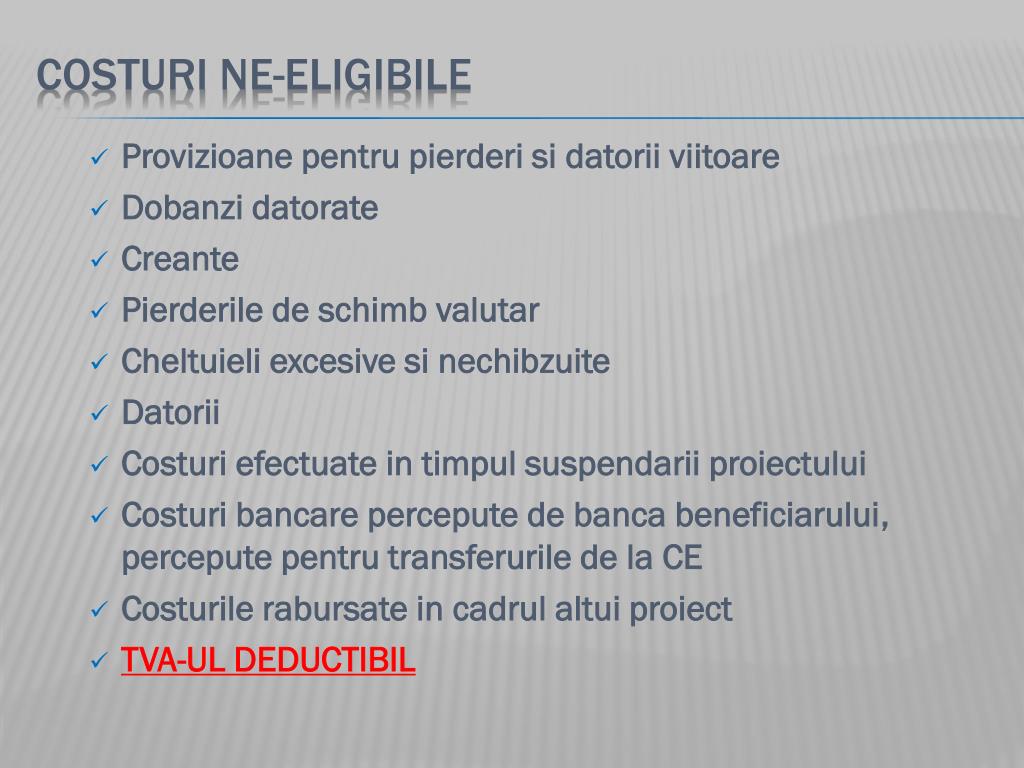 COSTURI NE-ELIGIBILE

✓ Provizioane pentru pierderi si datorii viitoare
✓ Dobanzi datorate
✓ Creante
✓ Pierderile de schimb valutar
✓ Cheltuieli excesive si nechibzuite
✓ Datorii
✓ Costuri efectuate in timpul suspendarii proiectului
✓ Costuri bancare percepute de banca beneficiarului, percepute pentru transferurile de la CE
✓ Costurile rabursate in cadrul altui proiect
✓ TVA-UL DEDUCTIBIL